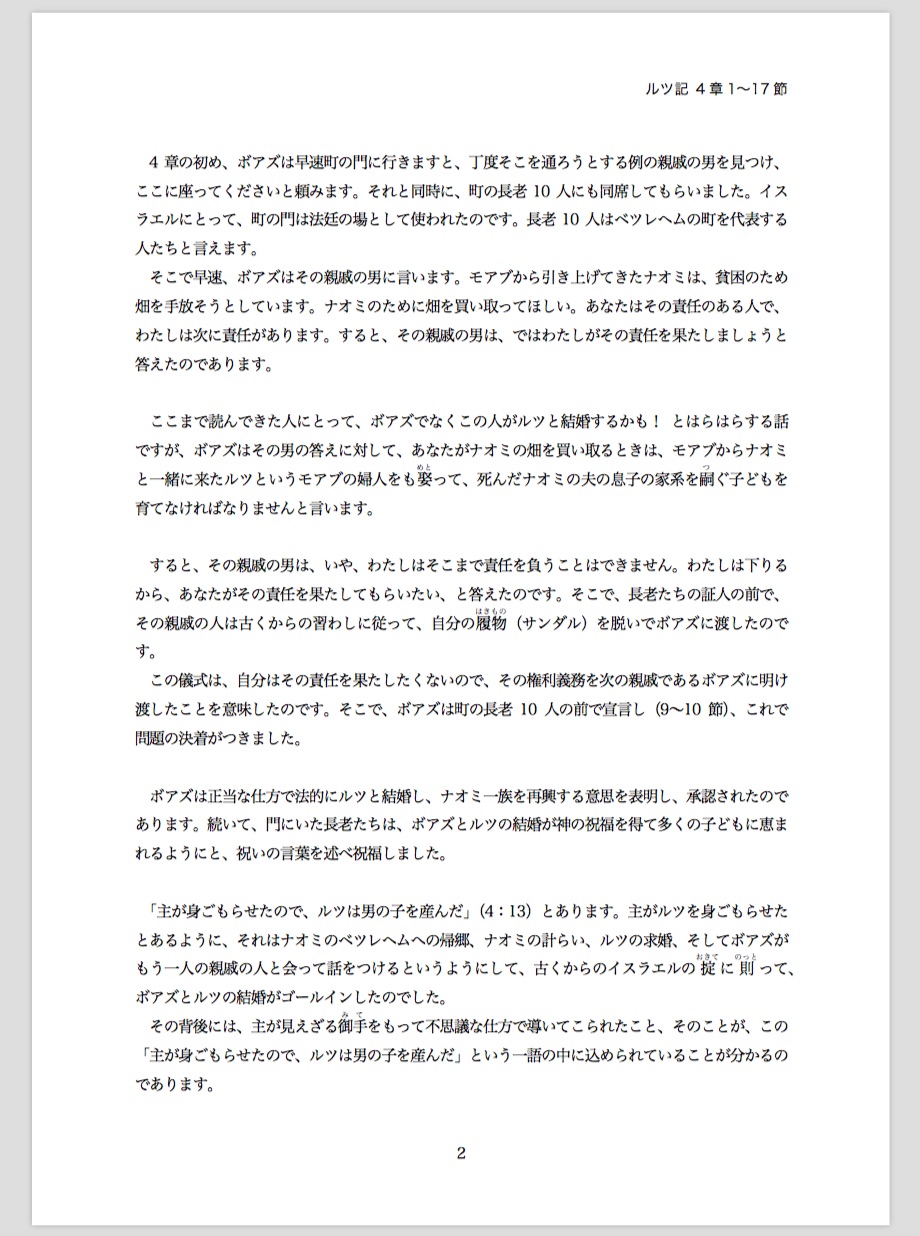 ルツ記 4章1〜17節

4章の初め、ボアズは早速町の門に行きますと、丁度そこを通ろうとする例の親戚の男を見つけ、ここに座ってくださいと頼みます。それと同時に、町の長老10人にも同席してもらいました。イスラエルにとって、町の門は法廷の場として使われたのです。長老10人はベツレヘムの町を代表する人たちと言えます。

そこで早速、ボアズはその親戚の男に言います。モアブから引き上げてきたナオミは、貧困のため畑を手放そうとしています。ナオミのために畑を買い取ってほしい。あなたはその責任のある人で、わたしは次に責任があります。すると、その親戚の男は、ではわたしがその責任を果たしましょうと答えたのであります。

ここまで読んできた人にとって、ボアズでなくこの人がルツと結婚するかも！ とはらはらする話ですが、ボアズはその男の答えに対して、あなたがナオミの畑を買い取るときは、モアブからナオミと一緒に来たルツというモアブの婦人をも娶(めと)って、死んだナオミの夫の息子の家系を嗣(つ)ぐ子どもを育てなければなりませんと言います。

すると、その親戚の男は、いや、わたしはそこまで責任を負うことはできません。わたしは下りるから、あなたがその責任を果たしてもらいたい、と答えたのです。そこで、長老たちの証人の前で、その親戚の人は古くからの習わしに従って、自分の履物(はきもの)（サンダル）を脱いでボアズに渡したのです。

この儀式は、自分はその責任を果たしたくないので、その権利義務を次の親戚であるボアズに明け渡したことを意味したのです。そこで、ボアズは町の長老10人の前で宣言し（9〜10節）、これで問題の決着がつきました。

ボアズは正当な仕方で法的にルツと結婚し、ナオミ一族を再興する意思を表明し、承認されたのであります。続いて、門にいた長老たちは、ボアズとルツの結婚が神の祝福を得て多くの子どもに恵まれるようにと、祝いの言葉を述べ祝福しました。

「主が身ごもらせたので、ルツは男の子を産んだ」（4：13）とあります。主がルツを身ごもらせたとあるように、それはナオミのベツレヘムへの帰郷、ナオミの計らい、ルツの求婚、そしてボアズがもう一人の親戚の人と会って話をつけるというようにして、古くからのイスラエルの掟(おきて)に則(のっと)って、ボアズとルツの結婚がゴールインしたのでした。

その背後には、主が見えざる御手(みて)をもって不思議な仕方で導いてこられたこと、そのことが、この「主が身ごもらせたので、ルツは男の子を産んだ」という一語の中に込められていることが分かるのであります。

2